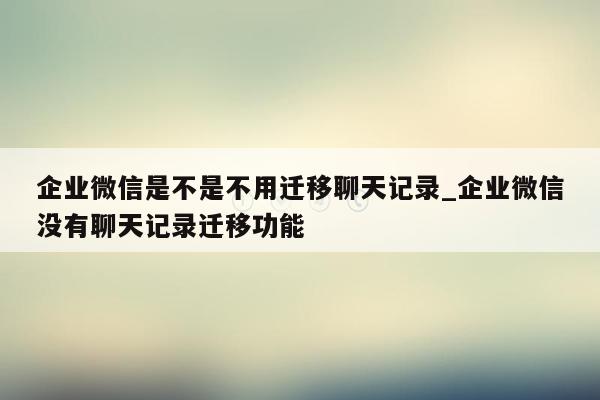 企业微信是不是不用迁移聊天记录_企业微信没有聊天记录迁移功能